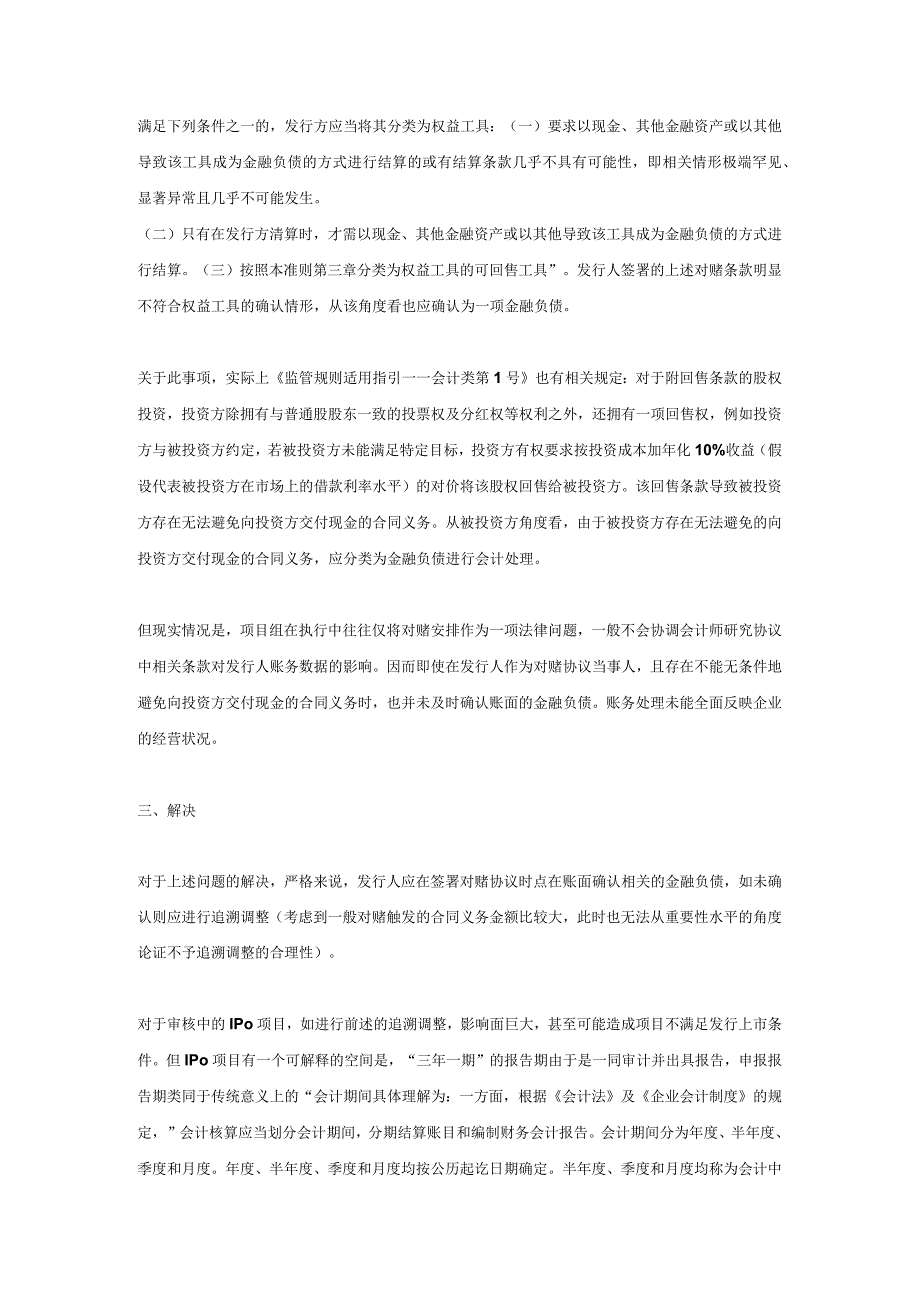 满足下列条件之一的，发行方应当将其分类为权益工具：（一）要求以现金、其他金融资产或以其他导致该工具成为金融负债的方式进行结算的或有结算条款几乎不具有可能性，即相关情形极端罕见、显著异常且几乎不可能发生。
（二）只有在发行方清算时，才需以现金、其他金融资产或以其他导致该工具成为金融负债的方式进行结算。（三）按照本准则第三章分类为权益工具的可回售工具”。发行人签署的上述对赌条款明显不符合权益工具的确认情形，从该角度看也应确认为一项金融负债。

关于此事项，实际上《监管规则适用指引一一会计类第1号》也有相关规定：对于附回售条款的股权投资，投资方除拥有与普通股股东一致的投票权及分红权等权利之外，还拥有一项回售权，例如投资方与被投资方约定，若被投资方未能满足特定目标，投资方有权要求按投资成本加年化10%收益（假设代表被投资方在市场上的借款利率水平）的对价将该股权回售给被投资方。该回售条款导致被投资方存在无法避免向投资方交付现金的合同义务。从被投资方角度看，由于被投资方存在无法避免的向投资方交付现金的合同义务，应分类为金融负债进行会计处理。

但现实情况是，项目组在执行中往往仅将对赌安排作为一项法律问题，一般不会协调会计师研究协议中相关条款对发行人账务数据的影响。因而即使在发行人作为对赌协议当事人，且存在不能无条件地避免向投资方交付现金的合同义务时，也并未及时确认账面的金融负债。账务处理未能全面反映企业的经营状况。

三、解决

对于上述问题的解决，严格来说，发行人应在签署对赌协议时点在账面确认相关的金融负债，如未确认则应进行追溯调整（考虑到一般对赌触发的合同义务金额比较大，此时也无法从重要性水平的角度论证不予追溯调整的合理性）。

对于审核中的IPo项目，如进行前述的追溯调整，影响面巨大，甚至可能造成项目不满足发行上市条件。但IPo项目有一个可解释的空间是，“三年一期”的报告期由于是一同审计并出具报告，申报报告期类同于传统意义上的“会计期间具体理解为：一方面，根据《会计法》及《企业会计制度》的规定，”会计核算应当划分会计期间，分期结算账目和编制财务会计报告。会计期间分为年度、半年度、季度和月度。年度、半年度、季度和月度均按公历起讫日期确定。半年度、季度和月度均称为会计中